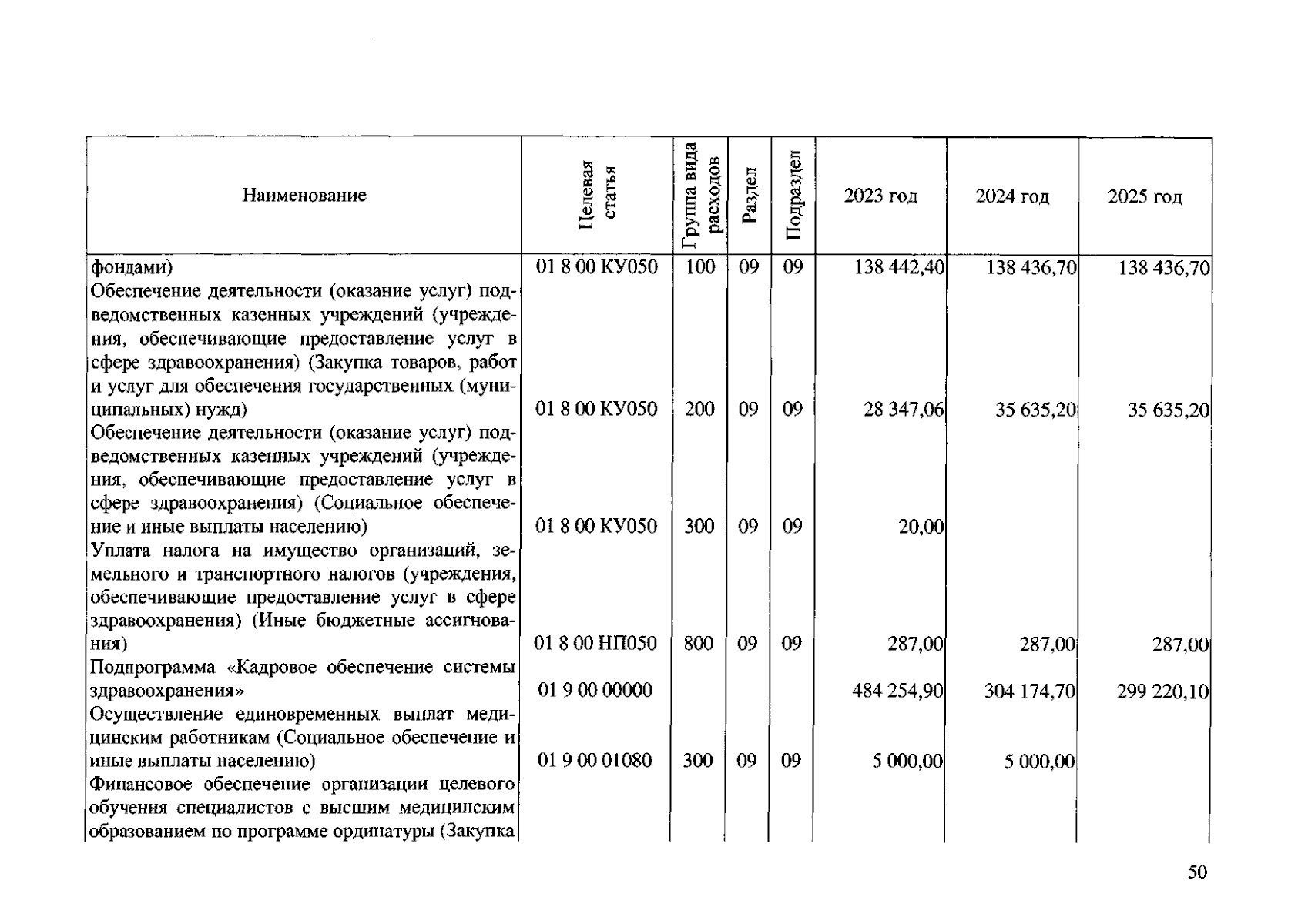 | Наименование | Целевая статья | Группа вида расходов | Раздел | Подраздел | 2023 год | 2024 год | 2025 год |
|---|---|---|---|---|---|---|---|
| фондами) | 01 8 00 КУ050 | 100 | 09 | 09 | 138 442,40 | 138 436,70 | 138 436,70 |
| Обеспечение деятельности (оказание услуг) подведомственных казенных учреждений (учреждения, обеспечивающие предоставление услуг в сфере здравоохранения) (Закупка товаров, работ и услуг для обеспечения государственных (муниципальных) нужд) | 01 8 00 КУ050 | 200 | 09 | 09 | 28 347,06 | 35 635,20 | 35 635,20 |
| Обеспечение деятельности (оказание услуг) подведомственных казенных учреждений (учреждения, обеспечивающие предоставление услуг в сфере здравоохранения) (Социальное обеспечение и иные выплаты населению) | 01 8 00 КУ050 | 300 | 09 | 09 | 20,00 | | |
| Уплата налога на имущество организаций, земельного и транспортного налогов (учреждения, обеспечивающие предоставление услуг в сфере здравоохранения) (Иные бюджетные ассигнования) | 01 8 00 НП050 | 800 | 09 | 09 | 287,00 | 287,00 | 287,00 |
| Подпрограмма «Кадровое обеспечение системы здравоохранения» | 01 9 00 00000 | | | | 484 254,90 | 304 174,70 | 299 220,10 |
| Осуществление единовременных выплат медицинским работникам (Социальное обеспечение и иные выплаты населению) | 01 9 00 01080 | 300 | 09 | 09 | 5 000,00 | 5 000,00 | |
| Финансовое обеспечение организации целевого обучения специалистов с высшим медицинским образованием по программе ординатуры (Закупка | | | | | | | |

50